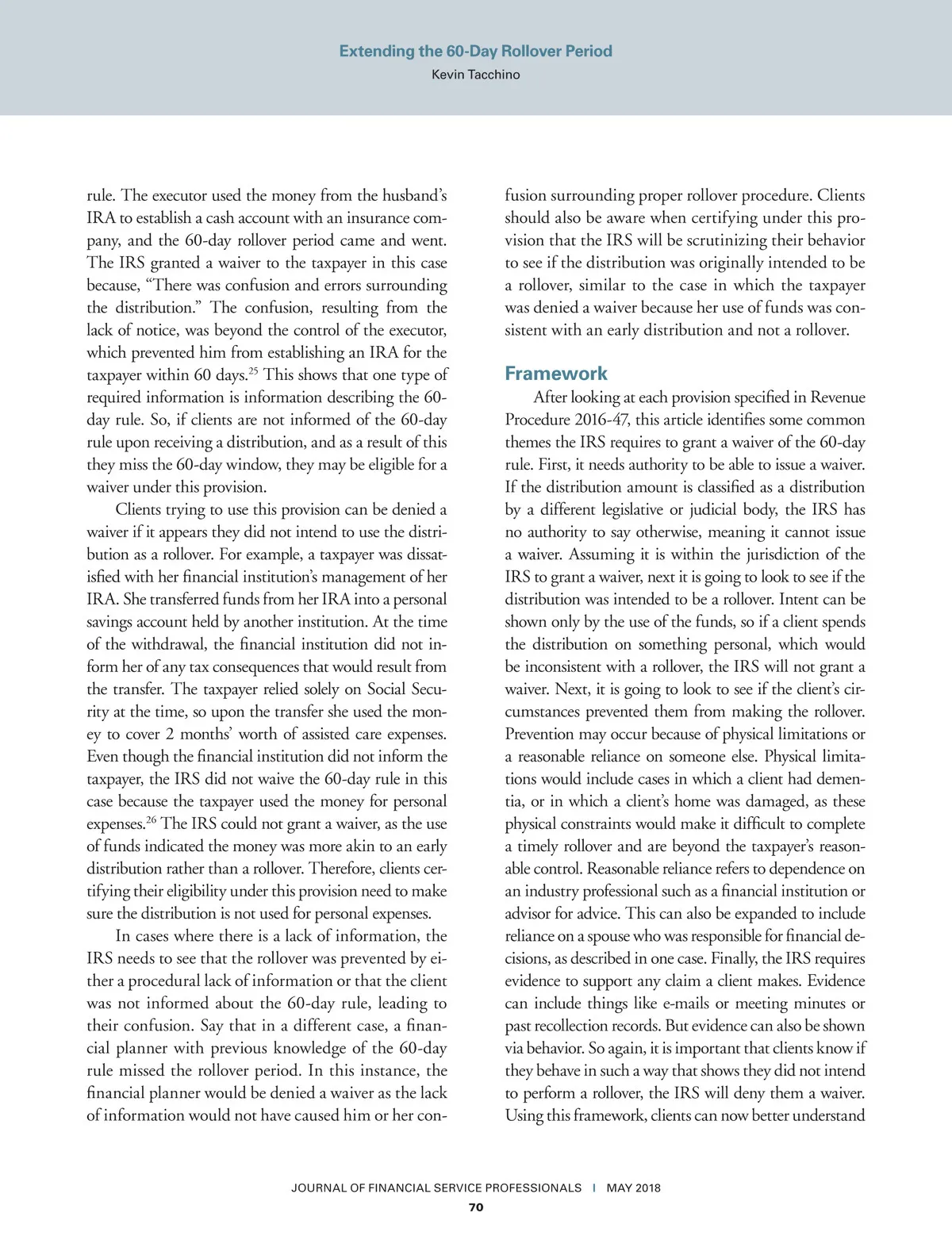 Extending the 60-Day Rollover Period
Kevin Tacchino

rule. The executor used the money from the husband's IRA to establish a cash account with an insurance company, and the 60-day rollover period came and went. The IRS granted a waiver to the taxpayer in this case because, "There was confusion and errors surrounding the distribution." The confusion, resulting from the lack of notice, was beyond the control of the executor, which prevented him from establishing an IRA for the taxpayer within 60 days.$^{25}$ This shows that one type of required information is information describing the 60-day rule. So, if clients are not informed of the 60-day rule upon receiving a distribution, and as a result of this they miss the 60-day window, they may be eligible for a waiver under this provision.

Clients trying to use this provision can be denied a waiver if it appears they did not intend to use the distribution as a rollover. For example, a taxpayer was dissatisfied with her financial institution's management of her IRA. She transferred funds from her IRA into a personal savings account held by another institution. At the time of the withdrawal, the financial institution did not inform her of any tax consequences that would result from the transfer. The taxpayer relied solely on Social Security at the time, so upon the transfer she used the money to cover 2 months' worth of assisted care expenses. Even though the financial institution did not inform the taxpayer, the IRS did not waive the 60-day rule in this case because the taxpayer used the money for personal expenses.$^{26}$ The IRS could not grant a waiver, as the use of funds indicated the money was more akin to an early distribution rather than a rollover. Therefore, clients certifying their eligibility under this provision need to make sure the distribution is not used for personal expenses.

In cases where there is a lack of information, the IRS needs to see that the rollover was prevented by either a procedural lack of information or that the client was not informed about the 60-day rule, leading to their confusion. Say that in a different case, a financial planner with previous knowledge of the 60-day rule missed the rollover period. In this instance, the financial planner would be denied a waiver as the lack of information would not have caused him or her confusion surrounding proper rollover procedure. Clients should also be aware when certifying under this provision that the IRS will be scrutinizing their behavior to see if the distribution was originally intended to be a rollover, similar to the case in which the taxpayer was denied a waiver because her use of funds was consistent with an early distribution and not a rollover.

Framework

After looking at each provision specified in Revenue Procedure 2016-47, this article identifies some common themes the IRS requires to grant a waiver of the 60-day rule. First, it needs authority to be able to issue a waiver. If the distribution amount is classified as a distribution by a different legislative or judicial body, the IRS has no authority to say otherwise, meaning it cannot issue a waiver. Assuming it is within the jurisdiction of the IRS to grant a waiver, next it is going to look to see if the distribution was intended to be a rollover. Intent can be shown only by the use of the funds, so if a client spends the distribution on something personal, which would be inconsistent with a rollover, the IRS will not grant a waiver. Next, it is going to look to see if the client's circumstances prevented them from making the rollover. Prevention may occur because of physical limitations or a reasonable reliance on someone else. Physical limitations would include cases in which a client had dementia, or in which a client's home was damaged, as these physical constraints would make it difficult to complete a timely rollover and are beyond the taxpayer's reasonable control. Reasonable reliance refers to dependence on an industry professional such as a financial institution or advisor for advice. This can also be expanded to include reliance on a spouse who was responsible for financial decisions, as described in one case. Finally, the IRS requires evidence to support any claim a client makes. Evidence can include things like e-mails or meeting minutes or past recollection records. But evidence can also be shown via behavior. So again, it is important that clients know if they behave in such a way that shows they did not intend to perform a rollover, the IRS will deny them a waiver. Using this framework, clients can now better understand

JOURNAL OF FINANCIAL SERVICE PROFESSIONALS | MAY 2018
70